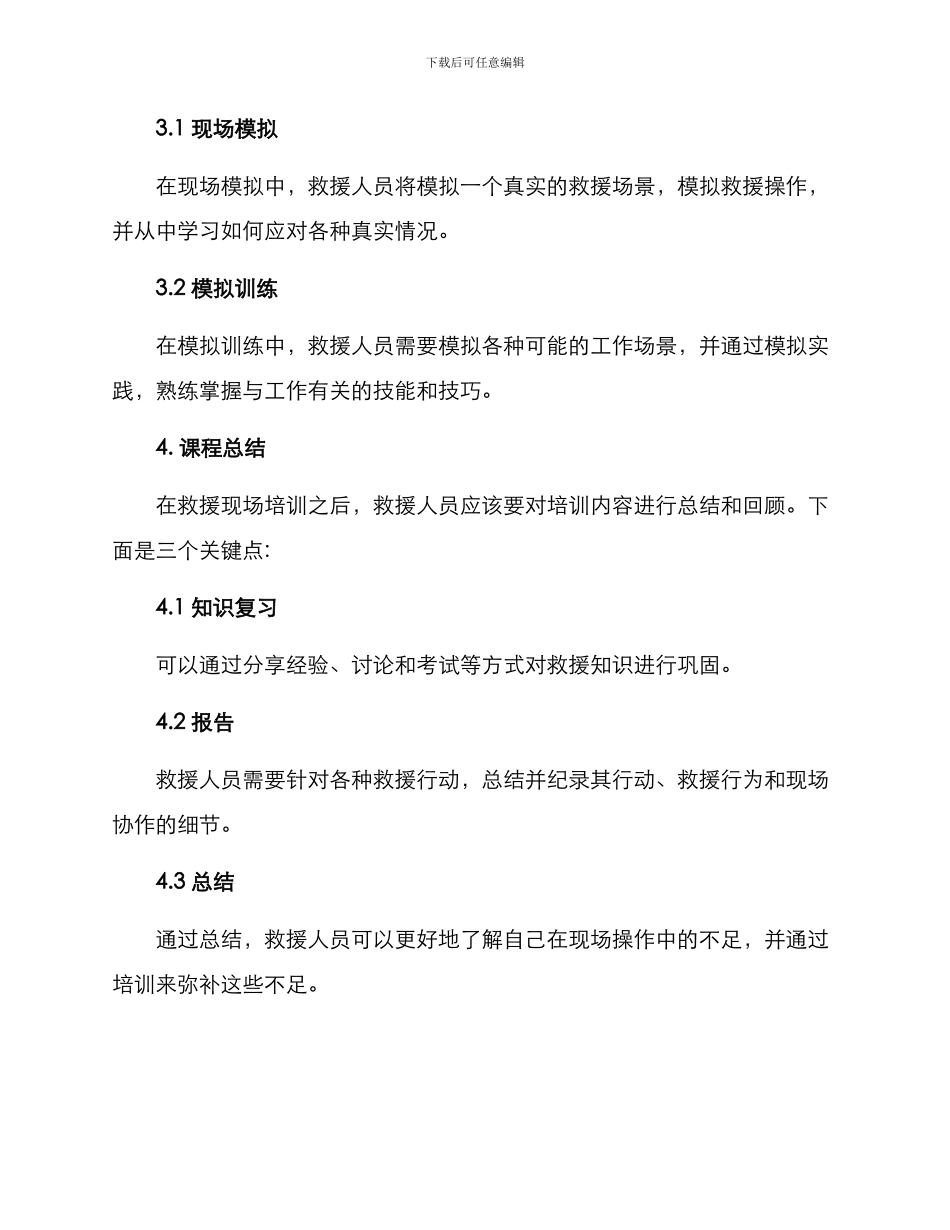 下载后可任意编辑

3.1 现场模拟

在现场模拟中，救援人员将模拟一个真实的救援场景，模拟救援操作，并从中学习如何应对各种真实情况。

3.2 模拟训练

在模拟训练中，救援人员需要模拟各种可能的工作场景，并通过模拟实践，熟练掌握与工作有关的技能和技巧。

4. 课程总结

在救援现场培训之后，救援人员应该要对培训内容进行总结和回顾。下面是三个关键点:

4.1 知识复习

可以通过分享经验、讨论和考试等方式对救援知识进行巩固。

4.2 报告

救援人员需要针对各种救援行动，总结并纪录其行动、救援行为和现场协作的细节。

4.3 总结

通过总结，救援人员可以更好地了解自己在现场操作中的不足，并通过培训来弥补这些不足。